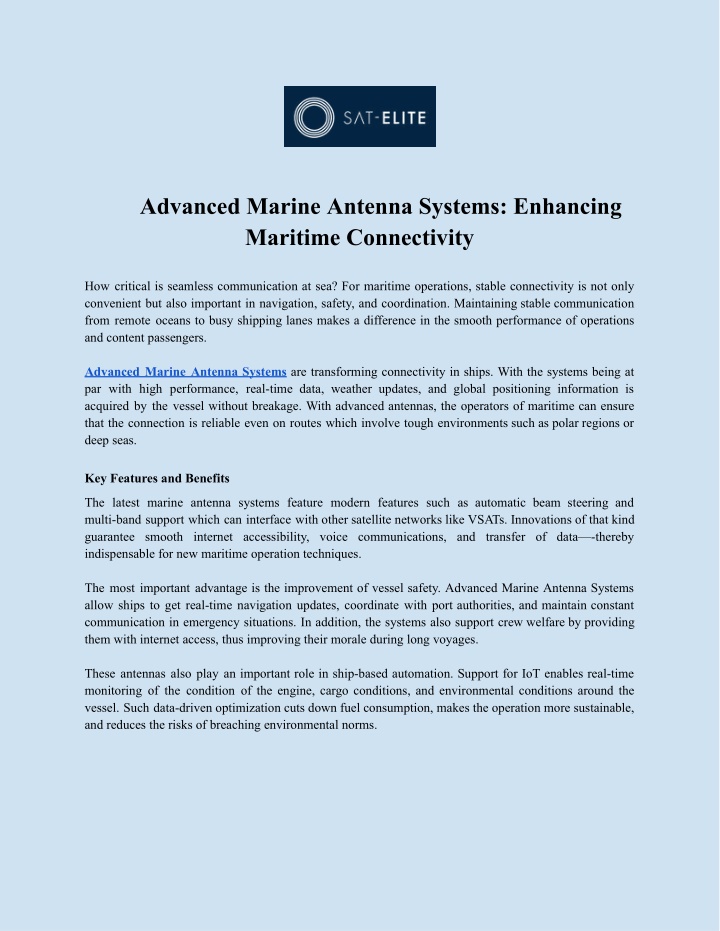 SAT-ELITE

Advanced Marine Antenna Systems: Enhancing Maritime Connectivity

How critical is seamless communication at sea? For maritime operations, stable connectivity is not only convenient but also important in navigation, safety, and coordination. Maintaining stable communication from remote oceans to busy shipping lanes makes a difference in the smooth performance of operations and content passengers.

Advanced Marine Antenna Systems are transforming connectivity in ships. With the systems being at par with high performance, real-time data, weather updates, and global positioning information is acquired by the vessel without breakage. With advanced antennas, the operators of maritime can ensure that the connection is reliable even on routes which involve tough environments such as polar regions or deep seas.

Key Features and Benefits

The latest marine antenna systems feature modern features such as automatic beam steering and multi-band support which can interface with other satellite networks like VSATs. Innovations of that kind guarantee smooth internet accessibility, voice communications, and transfer of data—-thereby indispensable for new maritime operation techniques.

The most important advantage is the improvement of vessel safety. Advanced Marine Antenna Systems allow ships to get real-time navigation updates, coordinate with port authorities, and maintain constant communication in emergency situations. In addition, the systems also support crew welfare by providing them with internet access, thus improving their morale during long voyages.

These antennas also play an important role in ship-based automation. Support for IoT enables real-time monitoring of the condition of the engine, cargo conditions, and environmental conditions around the vessel. Such data-driven optimization cuts down fuel consumption, makes the operation more sustainable, and reduces the risks of breaching environmental norms.